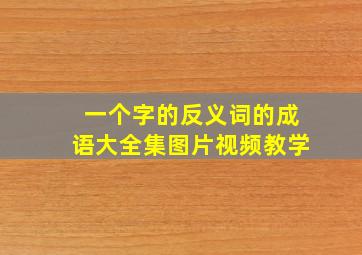 一个字的反义词的成语大全集图片视频教学